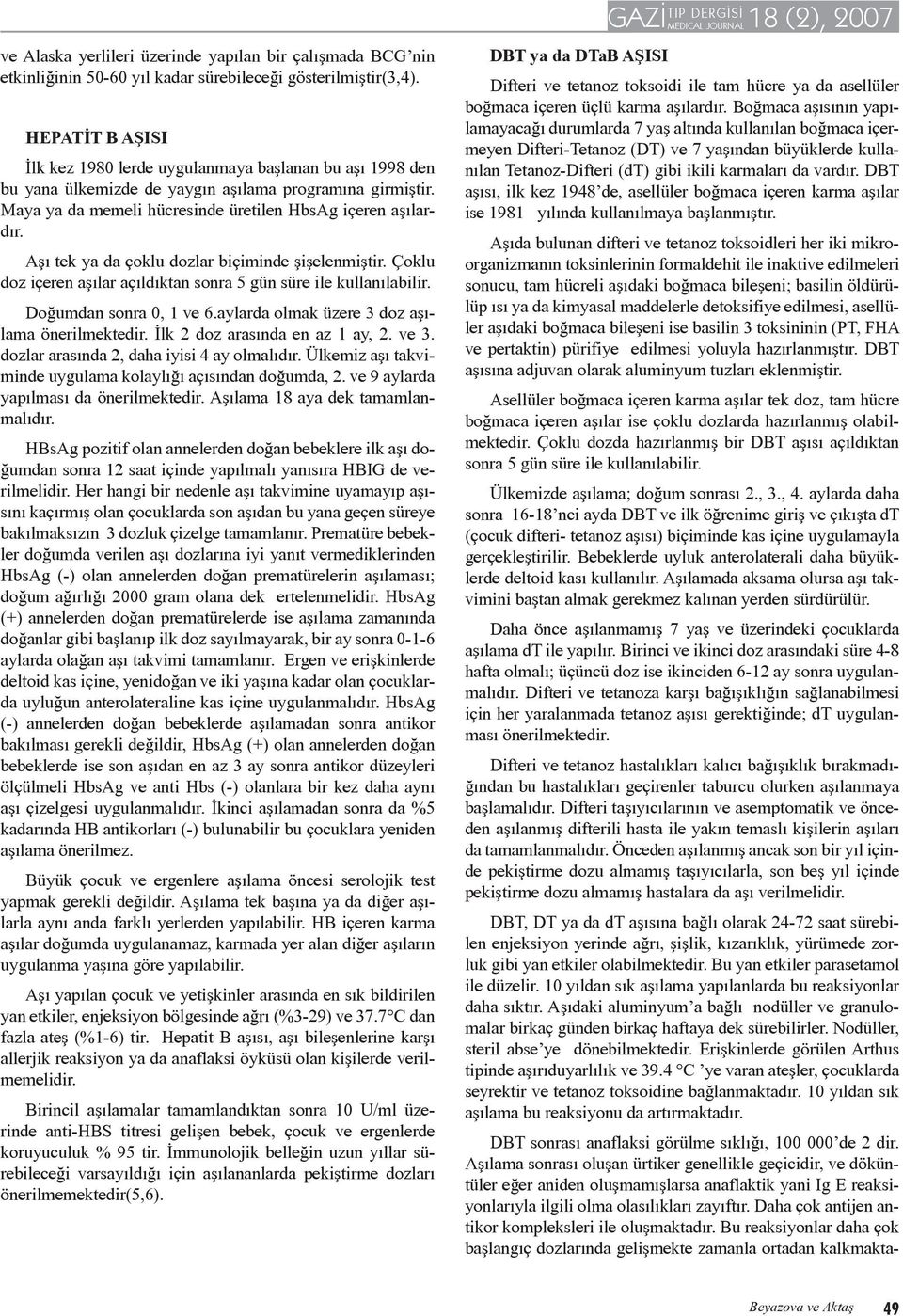 GAZİ TIP DERGİSİ MEDICAL JOURNAL 18 (2), 2007

ve Alaska yerlileri üzerinde yapılan bir çalışmada BCG'nin etkinliğinin 50-60 yıl kadar sürebileceği gösterilmiştir(3,4).

HEPATİT B AŞISI

İlk kez 1980 lerde uygulanmaya başlanan bu aşı 1998 den bu yana ülkemizde de yaygın aşılama programına girmiştir. Maya ya da memeli hücresinde üretilen HbsAg içeren aşılardır.

Aşı tek ya da çoklu dozlar biçiminde şişelenmiştir. Çoklu doz içeren aşılar açıldıktan sonra 5 gün süre ile kullanılabilir.

Doğumdan sonra 0, 1 ve 6.aylarda olmak üzere 3 doz aşılama önerilmektedir. İlk 2 doz arasında en az 1 ay, 2. ve 3. dozlar arasında 2, daha iyisi 4 ay olmalıdır. Ülkemiz aşı takviminde uygulama kolaylığı açısından doğumda, 2. ve 9 aylarda yapılması da önerilmektedir. Aşılama 18 aya dek tamamlanmalıdır.

HBsAg pozitif olan annelerden doğan bebeklere ilk aşı doğumdan sonra 12 saat içinde yapılmalı yanısıra HBIG de verilmelidir. Her hangi bir nedenle aşı takvimine uyamayıp aşısını kaçırmış olan çocuklarda son aşıdan bu yana geçen süreye bakılmaksızın 3 dozluk çizelge tamamlanır. Prematüre bebekler doğumda verilen aşı dozlarına iyi yanıt vermediklerinden HbsAg (-) olan annelerden doğan prematürelerin aşılaması; doğum ağırlığı 2000 gram olana dek ertelenmelidir. HbsAg (+) annelerden doğan prematürelerde ise aşılama zamanında doğanlar gibi başlanıp ilk doz sayılmayarak, bir ay sonra 0-1-6 aylarda olağan aşı takvimi tamamlanır. Ergen ve erişkinlerde deltoid kas içine, yenidoğan ve iki yaşına kadar olan çocuklarda uyluğun anterolateraline kas içine uygulanmalıdır. HbsAg (-) annelerden doğan bebeklerde aşılamadan sonra antikor bakılması gerekli değildir, HbsAg (+) olan annelerden doğan bebeklerde ise son aşıdan en az 3 ay sonra antikor düzeyleri ölçülmeli HbsAg ve anti Hbs (-) olanlara bir kez daha aynı aşı çizelgesi uygulanmalıdır. İkinci aşılamadan sonra da %5 kadarında HB antikorları (-) bulunabilir bu çocuklara yeniden aşılama önerilmez.

Büyük çocuk ve ergenlere aşılama öncesi serolojik test yapmak gerekli değildir. Aşılama tek başına ya da diğer aşılarla aynı anda farklı yerlerden yapılabilir. HB içeren karma aşılar doğumda uygulanamaz, karmada yer alan diğer aşıların uygulanma yaşına göre yapılabilir.

Aşı yapılan çocuk ve yetişkinler arasında en sık bildirilen yan etkiler, enjeksiyon bölgesinde ağrı (%3-29) ve 37.7°C dan fazla ateş (%1-6) tir. Hepatit B aşısı, aşı bileşenlerine karşı allerjik reaksiyon ya da anaflaksi öyküsü olan kişilerde verilmemelidir.

Birincil aşılamalar tamamlandıktan sonra 10 U/ml üzerinde anti-HBS titresi gelişen bebek, çocuk ve ergenlerde koruyuculuk % 95 tir. İmmunolojik belleğin uzun yıllar sürebileceği varsayıldığı için aşılananlarda pekiştirme dozları önerilmemektedir(5,6).

DBT ya da DTaB AŞISI

Difteri ve tetanoz toksoidi ile tam hücre ya da asellüler boğmaca içeren üçlü karma aşılardır. Boğmaca aşısının yapılamayacağı durumlarda 7 yaş altında kullanılan boğmaca içermeyen Difteri-Tetanoz (DT) ve 7 yaşından büyüklerde kullanılan Tetanoz-Difteri (dT) gibi ikili karmaları da vardır. DBT aşısı, ilk kez 1948'de, asellüler boğmaca içeren karma aşılar ise 1981 yılında kullanılmaya başlanmıştır.

Aşıda bulunan difteri ve tetanoz toksoidleri her iki mikroorganizmanın toksinlerinin formaldehit ile inaktive edilmeleri sonucu, tam hücreli aşıdaki boğmaca bileşeni; basilin öldürülüp ısı ya da kimyasal maddelerle detoksifiye edilmesi, asellüler aşıdaki boğmaca bileşeni ise basilin 3 toksininin (PT, FHA ve pertaktin) pürifiye edilmesi yoluyla hazırlanmıştır. DBT aşısına adjuvan olarak aluminyum tuzları eklenmiştir.

Asellüler boğmaca içeren karma aşılar tek doz, tam hücre boğmaca içeren aşılar ise çoklu dozlarda hazırlanmış olabilmektedir. Çoklu dozda hazırlanmış bir DBT aşısı açıldıktan sonra 5 gün süre ile kullanılabilir.

Ülkemizde aşılama; doğum sonrası 2., 3., 4. aylarda daha sonra 16-18'nci ayda DBT ve ilk öğrenime giriş ve çıkışta dT (çocuk difteri- tetanoz aşısı) biçiminde kas içine uygulamayla gerçekleştirilir. Bebeklerde uyluk anterolaterali daha büyüklerde deltoid kası kullanılır. Aşılamada aksama olursa aşı takvimini baştan almak gerekmez kalınan yerden sürdürülür.

Daha önce aşılanmamış 7 yaş ve üzerindeki çocuklarda aşılama dT ile yapılır. Birinci ve ikinci doz arasındaki süre 4-8 hafta olmalı; üçüncü doz ise ikinciden 6-12 ay sonra uygulanmalıdır. Difteri ve tetanoza karşı bağışıklığın sağlanabilmesi için her yaralanmada tetanoz aşısı gerektiğinde; dT uygulanması önerilmektedir.

Difteri ve tetanoz hastalıkları kalıcı bağışıklık bırakmadığından bu hastalıkları geçirenler taburcu olurken aşılanmaya başlamalıdır. Difteri taşıyıcılarının ve asemptomatik ve önceden aşılanmış difterili hasta ile yakın temaslı kişilerin aşıları da tamamlanmalıdır. Önceden aşılanmış ancak son bir yıl içinde pekiştirme dozu almamış taşıyıcılarla, son beş yıl içinde pekiştirme dozu almamış hastalara da aşı verilmelidir.

DBT, DT ya da dT aşısına bağlı olarak 24-72 saat sürebilen enjeksiyon yerinde ağrı, şişlik, kızarıklık, yürümede zorluk gibi yan etkiler olabilmektedir. Bu yan etkiler parasetamol ile düzelir. 10 yıldan sık aşılama yapılanlarda bu reaksiyonlar daha sıktır. Aşıdaki aluminyum'a bağlı nodüller ve granulomalar birkaç günden birkaç haftaya dek sürebilirler. Nodüller, steril abse'ye dönebilmektedir. Erişkinlerde görülen Arthus tipinde aşırıduyarlılık ve 39.4 °C 'ye varan ateşler, çocuklarda seyrektir ve tetanoz toksoidine bağlanmaktadır. 10 yıldan sık aşılama bu reaksiyonu da artırmaktadır.

DBT sonrası anaflaksi görülme sıklığı, 100 000'de 2 dir. Aşılama sonrası oluşan ürtiker genellikle geçicidir, ve döküntüler eğer aniden oluşmamışlarsa anaflaktik yani Ig E reaksiyonlarıyla ilgili olma olasılıkları zayıftır. Daha çok antijen antikor kompleksleri ile oluşmaktadır. Bu reaksiyonlar daha çok başlangıç dozlarında gelişmekte zamanla ortadan kalkmakta-

Beyazova ve Aktaş 49